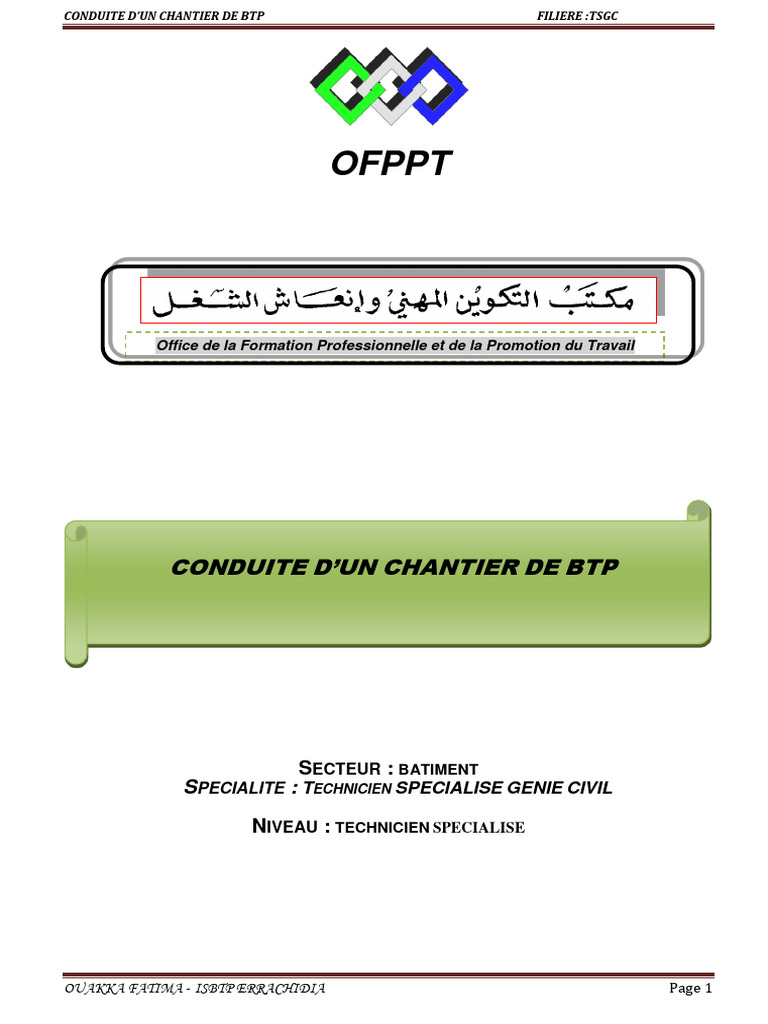 CONDUITE D'UN CHANTIER DE BTP

FILIERE :TSGC

OFPPT

مكتب التكوين المهني وإنعاش الشغل

Office de la Formation Professionnelle et de la Promotion du Travail

CONDUITE D'UN CHANTIER DE BTP

SECTEUR : BATIMENT
SPECIALITE : TECHNICIEN SPECIALISE GENIE CIVIL

NIVEAU : TECHNICIEN SPECIALISE

OUAKKA FATIMA - ISBTP ERRACHIDIA

Page 1